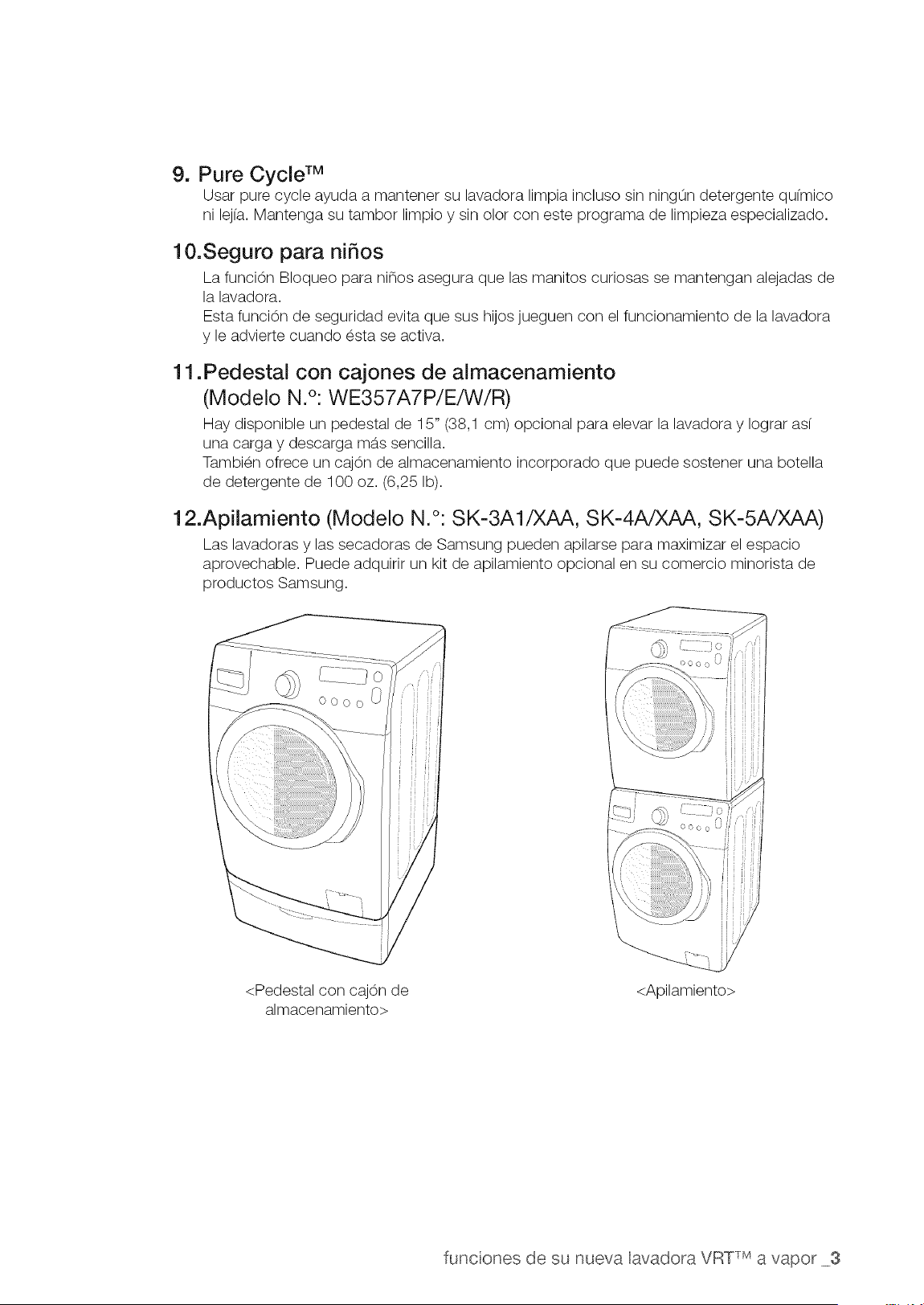 9. Pure Cycle™

Usar pure cycle ayuda a mantener su lavadora limpia incluso sin ningún detergente químico ni lejía. Mantenga su tambor limpio y sin olor con este programa de limpieza especializado.

10.Seguro para niños

La función Bloqueo para niños asegura que las manitos curiosas se mantengan alejadas de la lavadora.
Esta función de seguridad evita que sus hijos jueguen con el funcionamiento de la lavadora y le advierte cuando ésta se activa.

11.Pedestal con cajones de almacenamiento (Modelo N.°: WE357A7P/E/W/R)

Hay disponible un pedestal de 15" (38,1 cm) opcional para elevar la lavadora y lograr así una carga y descarga más sencilla.
También ofrece un cajón de almacenamiento incorporado que puede sostener una botella de detergente de 100 oz. (6,25 lb).

12.Apilamiento (Modelo N.°: SK-3A1/XAA, SK-4A/XAA, SK-5A/XAA)

Las lavadoras y las secadoras de Samsung pueden apilarse para maximizar el espacio aprovechable. Puede adquirir un kit de apilamiento opcional en su comercio minorista de productos Samsung.

<Pedestal con cajón de almacenamiento>

<Apilamiento>

funciones de su nueva lavadora VRT™ a vapor _3